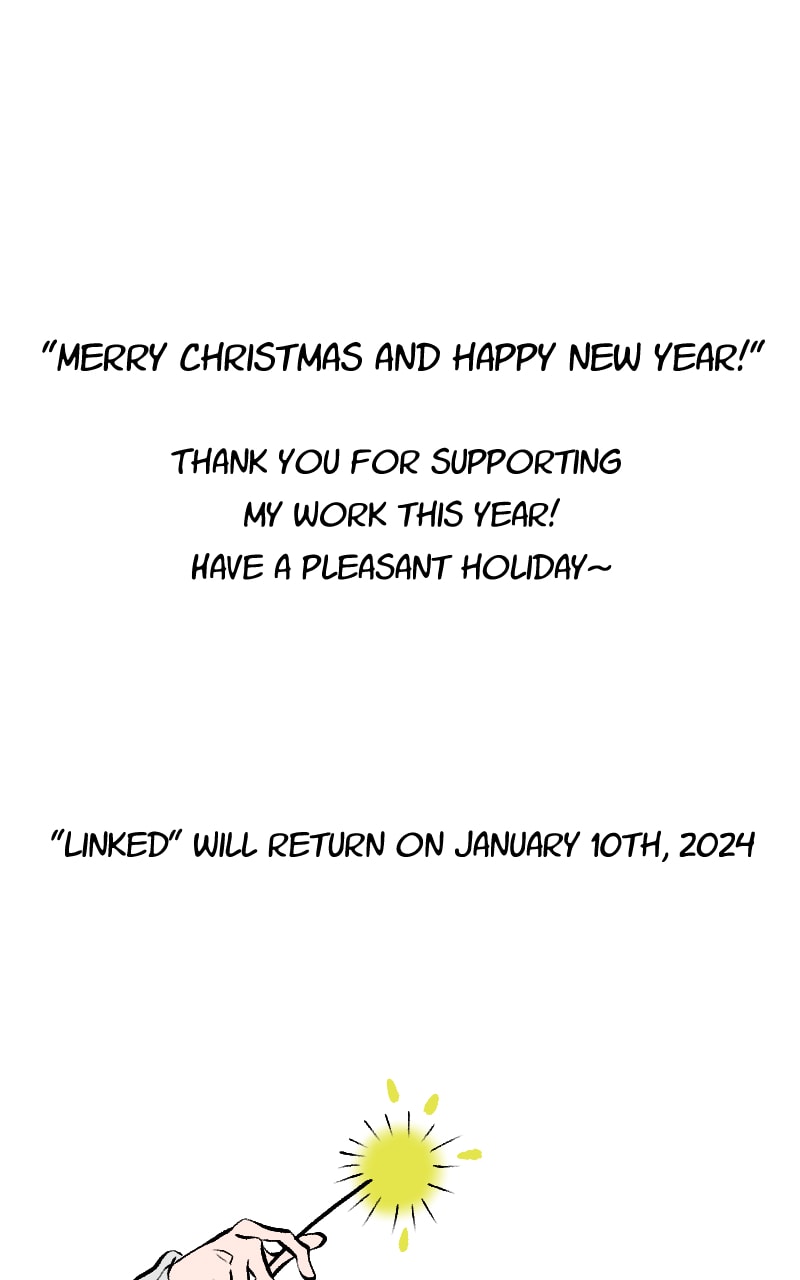 "MERRY CHRISTMAS AND HAPPY NEW YEAR!"

THANK YOU FOR SUPPORTING MY WORK THIS YEAR! HAVE A PLEASANT HOLIDAY~

"LINKED" WILL RETURN ON JANUARY 10TH, 2024